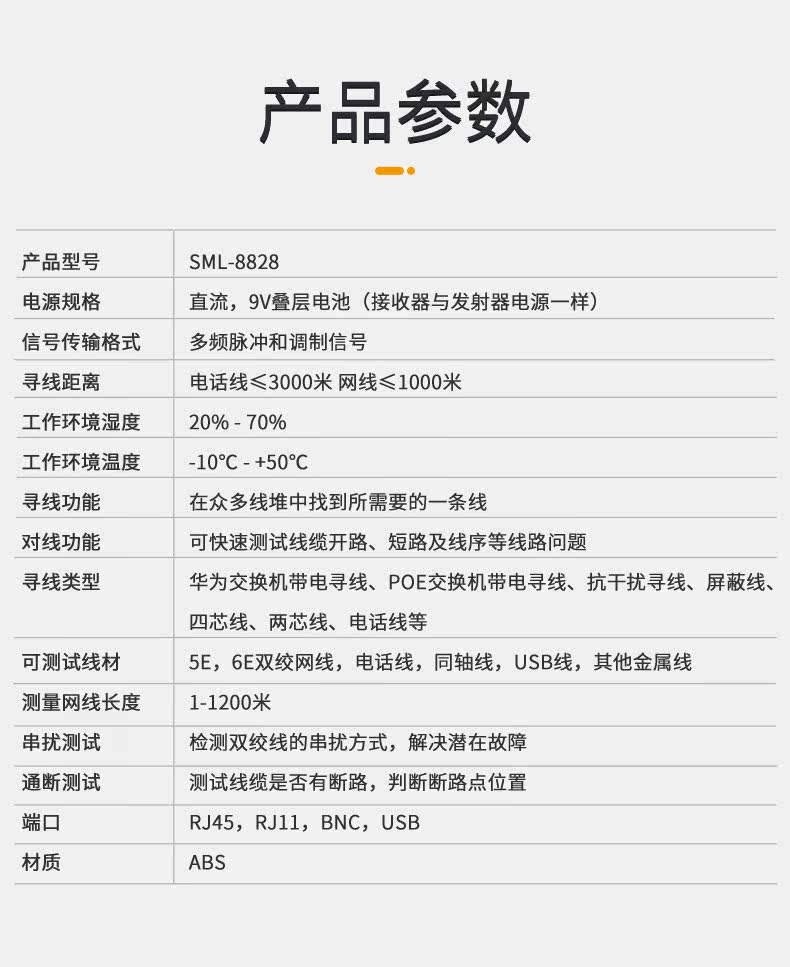 产品参数

| 产品型号 | SML-8828 |
|---|---|
| 电源规格 | 直流，9V叠层电池（接收器与发射器电源一样） |
| 信号传输格式 | 多频脉冲和调制信号 |
| 寻线距离 | 电话线≤3000米 网线≤1000米 |
| 工作环境湿度 | 20% - 70% |
| 工作环境温度 | -10°C - +50°C |
| 寻线功能 | 在众多线堆中找到所需要的一条线 |
| 对线功能 | 可快速测试线缆开路、短路及线序等线路问题 |
| 寻线类型 | 华为交换机带电寻线、POE交换机带电寻线、抗干扰寻线、屏蔽线、四芯线、两芯线、电话线等 |
| 可测试线材 | 5E，6E双绞网线，电话线，同轴线，USB线，其他金属线 |
| 测量网线长度 | 1-1200米 |
| 串扰测试 | 检测双绞线的串扰方式，解决潜在故障 |
| 通断测试 | 测试线缆是否有断路，判断断路点位置 |
| 端口 | RJ45，RJ11，BNC，USB |
| 材质 | ABS |